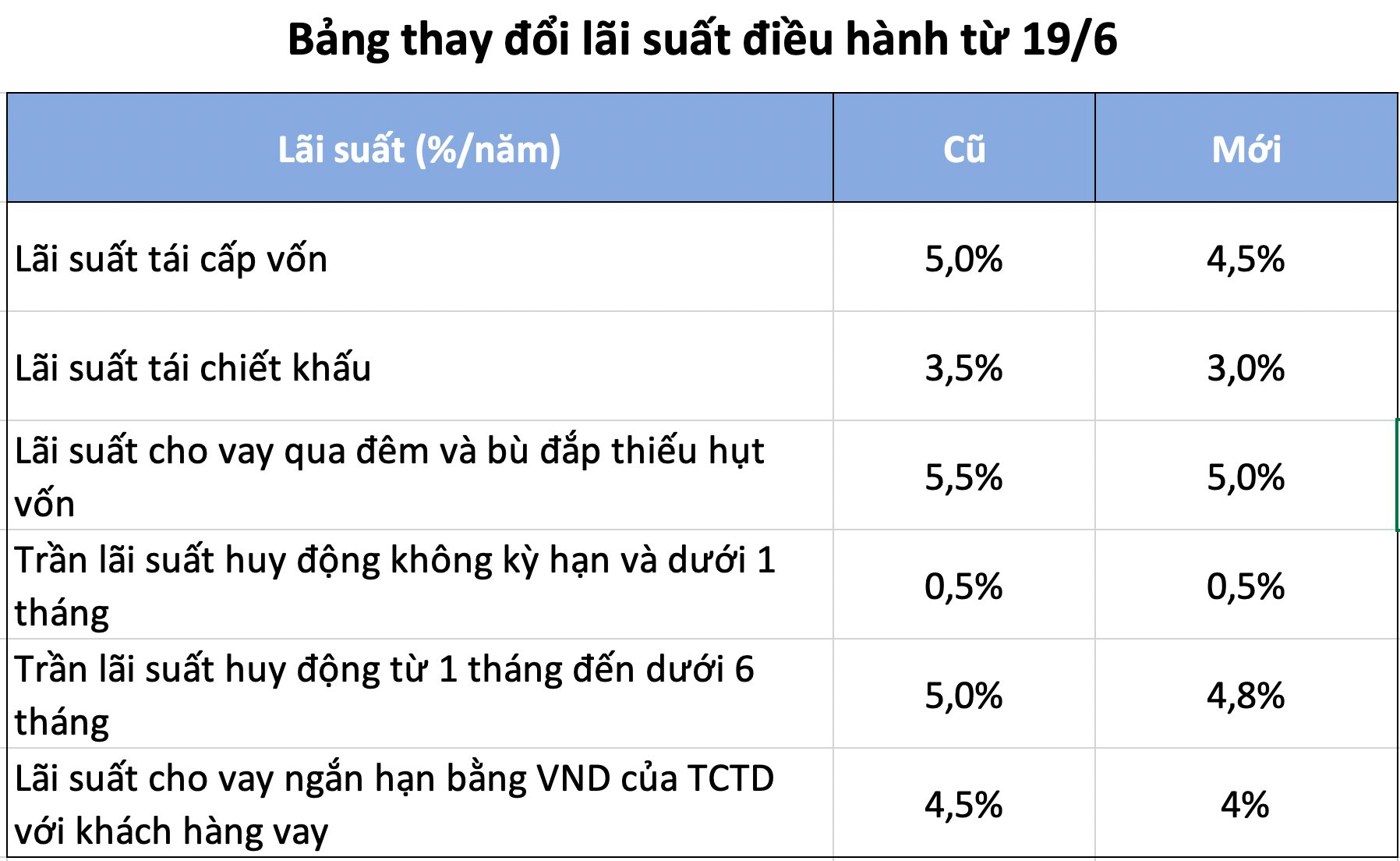 Bảng thay đổi lãi suất điều hành từ 19/6

| Lãi suất (%/năm) | Cũ | Mới |
|---|---|---|
| Lãi suất tái cấp vốn | 5,0% | 4,5% |
| Lãi suất tái chiết khấu | 3,5% | 3,0% |
| Lãi suất cho vay qua đêm và bù đắp thiếu hụt vốn | 5,5% | 5,0% |
| Trần lãi suất huy động không kỳ hạn và dưới 1 tháng | 0,5% | 0,5% |
| Trần lãi suất huy động từ 1 tháng đến dưới 6 tháng | 5,0% | 4,8% |
| Lãi suất cho vay ngắn hạn bằng VND của TCTD với khách hàng vay | 4,5% | 4% |